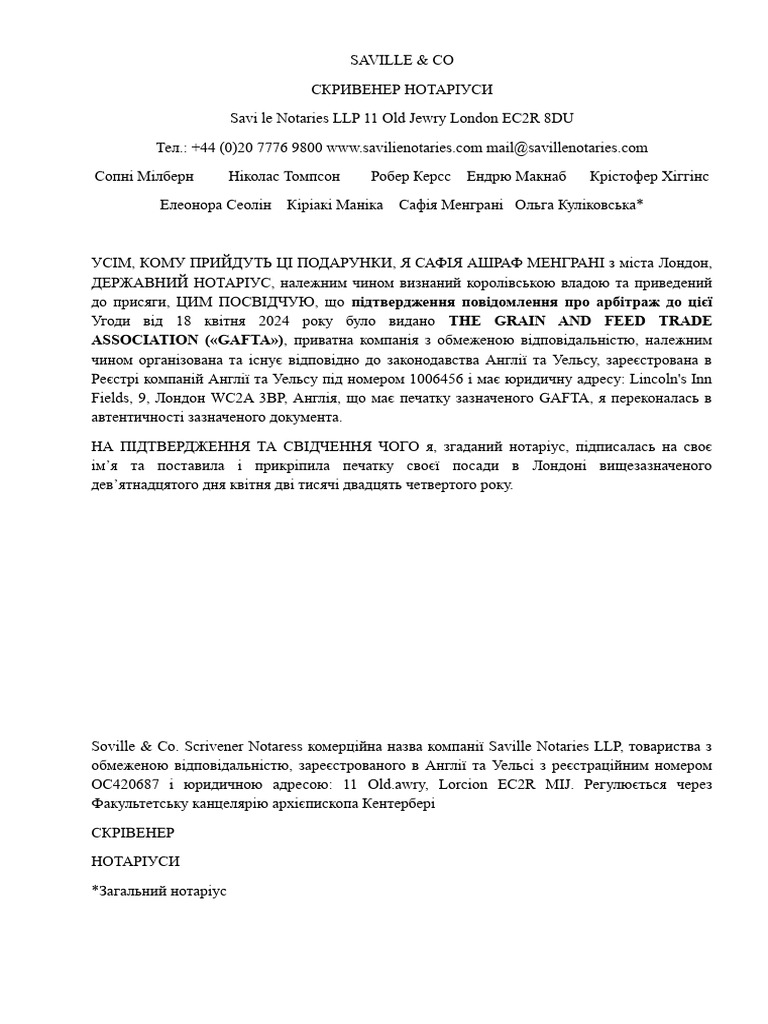 SAVILLE & CO

СКРИВЕНЕР НОТАРІУСИ

Savi le Notaries LLP 11 Old Jewry London EC2R 8DU

Тел.: +44 (0)20 7776 9800 www.savilienotaries.com mail@savillenotaries.com

Сопні Мілберн Ніколас Томпсон Робер Керсс Ендрю Макнаб Крістофер Хіггінс

Елеонора Сеолін Кіріакі Маніка Сафія Менграні Ольга Куліковська*

УСІМ, КОМУ ПРИЙДУТЬ ЦІ ПОДАРУНКИ, Я САФІЯ АШРАФ МЕНГРАНІ з міста Лондон, ДЕРЖАВНИЙ НОТАРІУС, належним чином визнаний королівською владою та приведений до присяги, ЦИМ ПОСВІДЧУЮ, що підтвердження повідомлення про арбітраж до цієї Угоди від 18 квітня 2024 року було видано THE GRAIN AND FEED TRADE ASSOCIATION («GAFTA»), приватна компанія з обмеженою відповідальністю, належним чином організована та існує відповідно до законодавства Англії та Уельсу, зареєстрована в Реєстрі компаній Англії та Уельсу під номером 1006456 і має юридичну адресу: Lincoln's Inn Fields, 9, Лондон WC2A 3BP, Англія, що має печатку зазначеного GAFTA, я переконалась в автентичності зазначеного документа.

НА ПІДТВЕРДЖЕННЯ ТА СВІДЧЕННЯ ЧОГО я, згаданий нотаріус, підписалась на своє ім'я та поставила і прикріпила печатку своєї посади в Лондоні вищезазначеного дев'ятнадцятого дня квітня дві тисячі двадцять четвертого року.

Soville & Co. Scrivener Notaress комерційна назва компанії Saville Notaries LLP, товариства з обмеженою відповідальністю, зареєстрованого в Англії та Уельсі з реєстраційним номером OC420687 і юридичною адресою: 11 Old.awry, Lorcion EC2R MIJ. Регулюється через Факультетську канцелярію архієпископа Кентербері

СКРІВЕНЕР

НОТАРІУСИ

*Загальний нотаріус